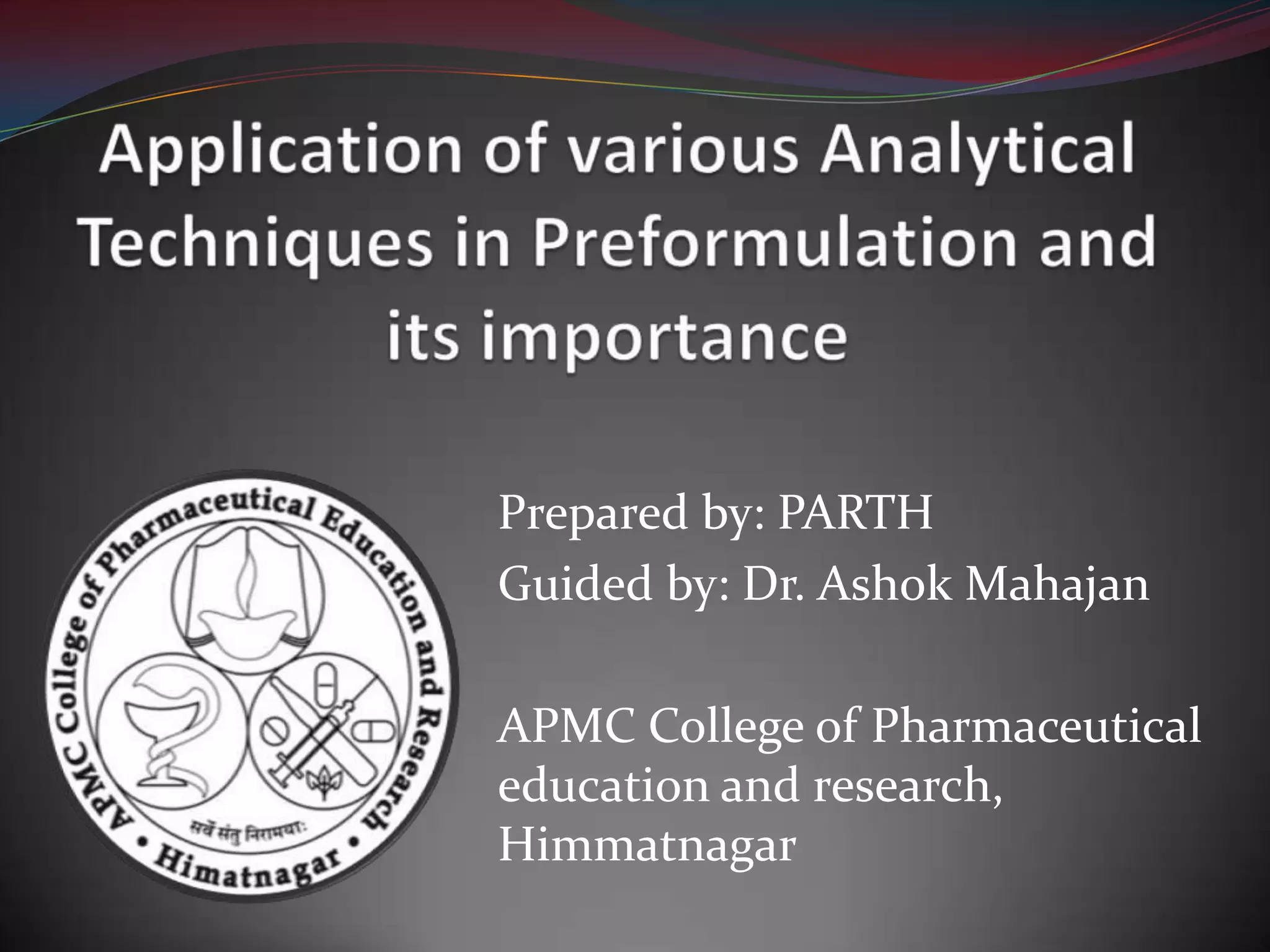 Application of various Analytical Techniques in Preformulation and its importance

APMC College of Pharmaceutical Education and Research
सर्वे संतु निरामयाः
• Himatnagar •

Prepared by: PARTH
Guided by: Dr. Ashok Mahajan

APMC College of Pharmaceutical education and research, Himmatnagar